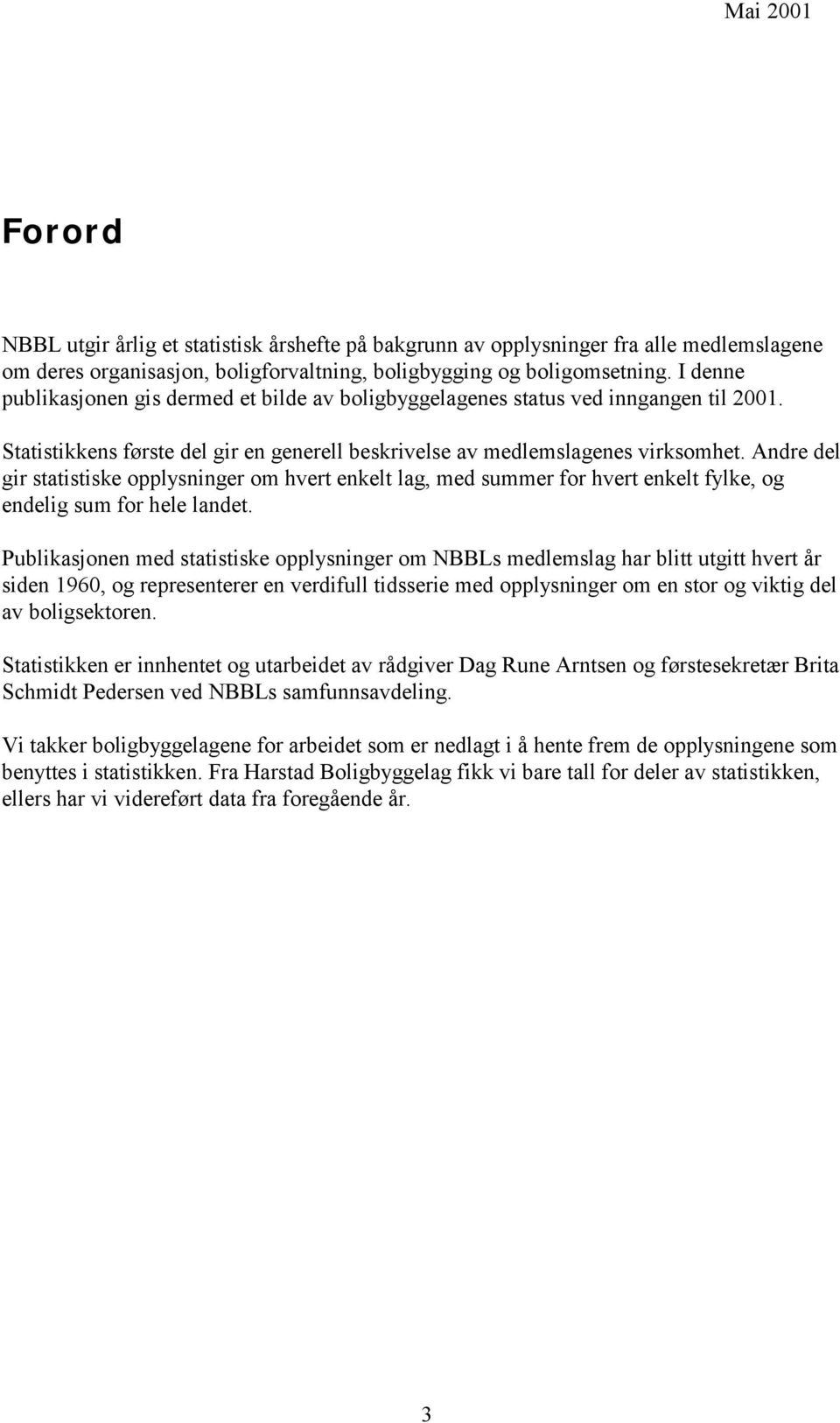 Mai 2001

Forord

NBBL utgir årlig et statistisk årshefte på bakgrunn av opplysninger fra alle medlemslagene om deres organisasjon, boligforvaltning, boligbygging og boligomsetning. I denne publikasjonen gis dermed et bilde av boligbyggelagenes status ved inngangen til 2001.

Statistikkens første del gir en generell beskrivelse av medlemslagenes virksomhet. Andre del gir statistiske opplysninger om hvert enkelt lag, med summer for hvert enkelt fylke, og endelig sum for hele landet.

Publikasjonen med statistiske opplysninger om NBBLs medlemslag har blitt utgitt hvert år siden 1960, og representerer en verdifull tidsserie med opplysninger om en stor og viktig del av boligsektoren.

Statistikken er innhentet og utarbeidet av rådgiver Dag Rune Arntsen og førstesekretær Brita Schmidt Pedersen ved NBBLs samfunnsavdeling.

Vi takker boligbyggelagene for arbeidet som er nedlagt i å hente frem de opplysningene som benyttes i statistikken. Fra Harstad Boligbyggelag fikk vi bare tall for deler av statistikken, ellers har vi videreført data fra foregående år.

3